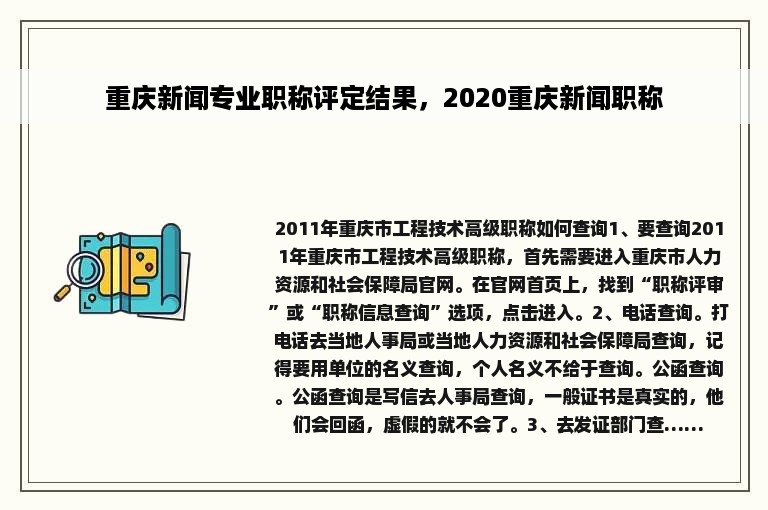 重庆新闻专业职称评定结果，2020重庆新闻职称

2011年重庆市工程技术高级职称如何查询1、要查询2011年重庆市工程技术高级职称，首先需要进入重庆市人力资源和社会保障局官网。在官网首页上，找到“职称评审”或“职称信息查询”选项，点击进入。2、电话查询。打电话去当地人事局或当地人力资源和社会保障局查询，记得要用单位的名义查询，个人名义不给于查询。公函查询。公函查询是写信去人事局查询，一般证书是真实的，他们会回函，虚假的就不会了。3、去发证部门查......